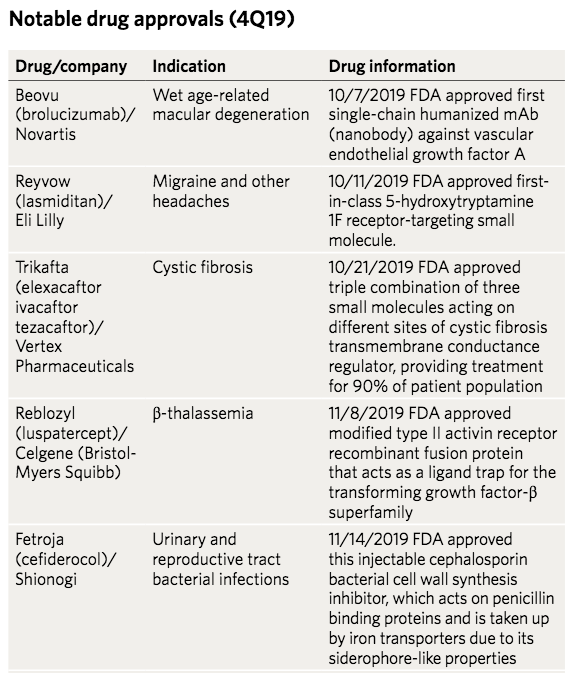 Notable drug approvals (4Q19)

| Drug/company | Indication | Drug information |
|---|---|---|
| Beovu (brolucizumab)/ Novartis | Wet age-related macular degeneration | 10/7/2019 FDA approved first single-chain humanized mAb (nanobody) against vascular endothelial growth factor A |
| Reyvow (lasmiditan)/ Eli Lilly | Migraine and other headaches | 10/11/2019 FDA approved first-in-class 5-hydroxytryptamine 1F receptor-targeting small molecule. |
| Trikafta (elexacaftor ivacaftor tezacaftor)/ Vertex Pharmaceuticals | Cystic fibrosis | 10/21/2019 FDA approved triple combination of three small molecules acting on different sites of cystic fibrosis transmembrane conductance regulator, providing treatment for 90% of patient population |
| Reblozyl (luspatercept)/ Celgene (Bristol-Myers Squibb) | β-thalassemia | 11/8/2019 FDA approved modified type II activin receptor recombinant fusion protein that acts as a ligand trap for the transforming growth factor-β superfamily |
| Fetroja (cefiderocol)/ Shionogi | Urinary and reproductive tract bacterial infections | 11/14/2019 FDA approved this injectable cephalosporin bacterial cell wall synthesis inhibitor, which acts on penicillin binding proteins and is taken up by iron transporters due to its siderophore-like properties |